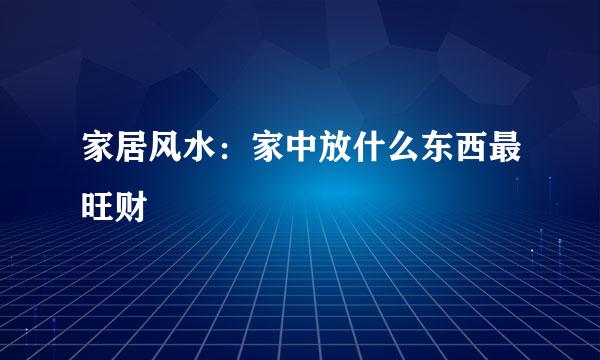 家居风水：家中放什么东西最旺财